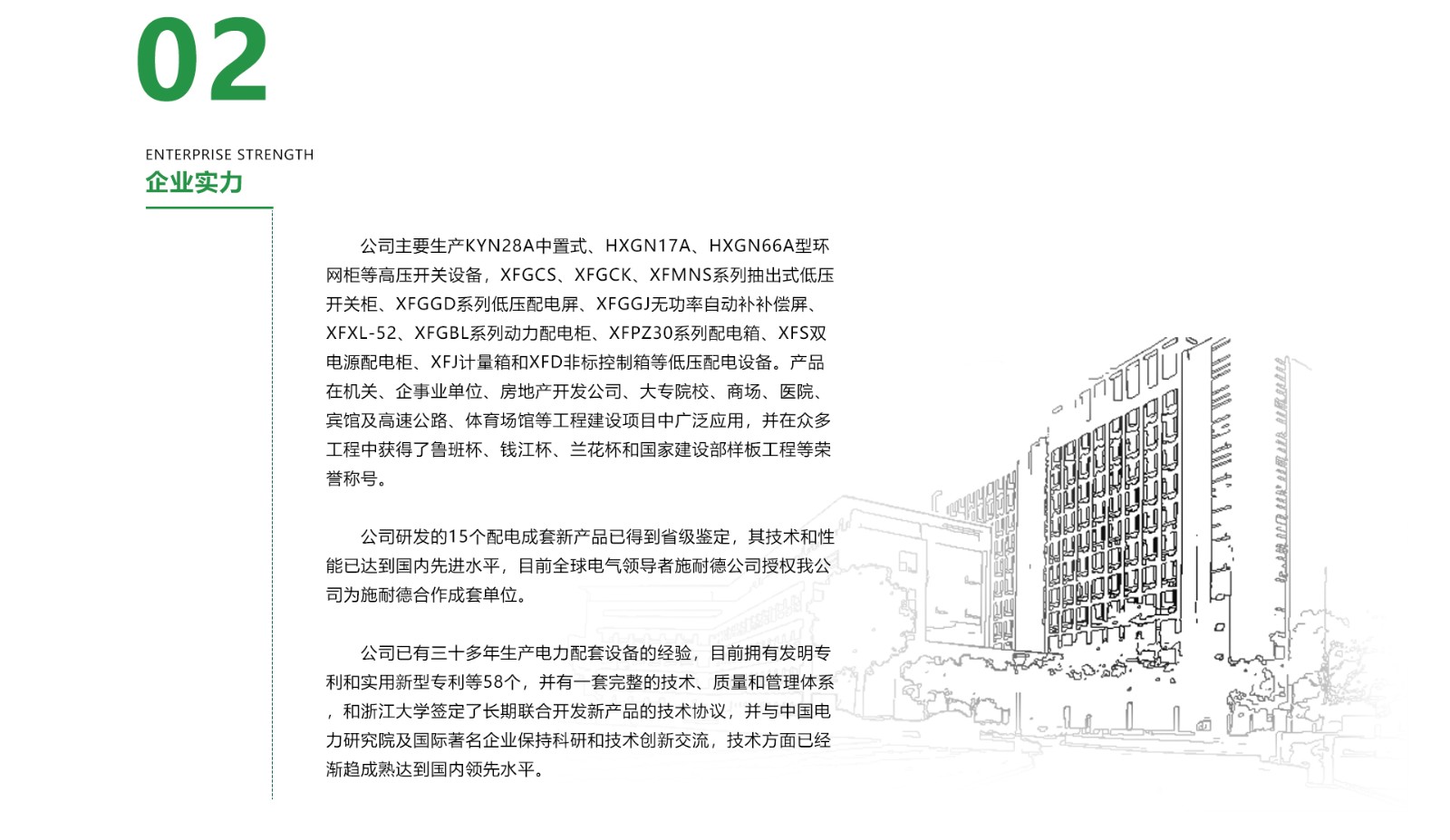 02

ENTERPRISE STRENGTH
企业实力

公司主要生产KYN28A中置式、HXGN17A、HXGN66A型环网柜等高压开关设备，XFGCS、XFGCK、XFMNS系列抽出式低压开关柜、XFGGD系列低压配电屏、XFGGJ无功率自动补补偿屏、XFXL-52、XFGBL系列动力配电柜、XFPZ30系列配电箱、XFS双电源配电柜、XFJ计量箱和XFD非标控制箱等低压配电设备。产品在机关、企事业单位、房地产开发公司、大专院校、商场、医院、宾馆及高速公路、体育场馆等工程建设项目中广泛应用，并在众多工程中获得了鲁班杯、钱江杯、兰花杯和国家建设部样板工程等荣誉称号。

公司研发的15个配电成套新产品已得到省级鉴定，其技术和性能已达到国内先进水平，目前全球电气领导者施耐德公司授权我公司为施耐德合作成套单位。

公司已有三十多年生产电力配套设备的经验，目前拥有发明专利和实用新型专利等58个，并有一套完整的技术、质量和管理体系，和浙江大学签定了长期联合开发新产品的技术协议，并与中国电力研究院及国际著名企业保持科研和技术创新交流，技术方面已经渐趋成熟达到国内领先水平。